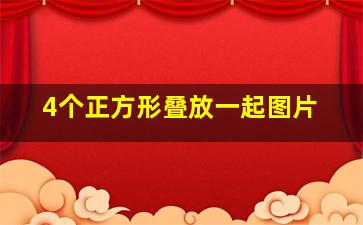 4个正方形叠放一起图片